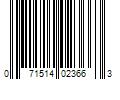 0 71514 02366 3